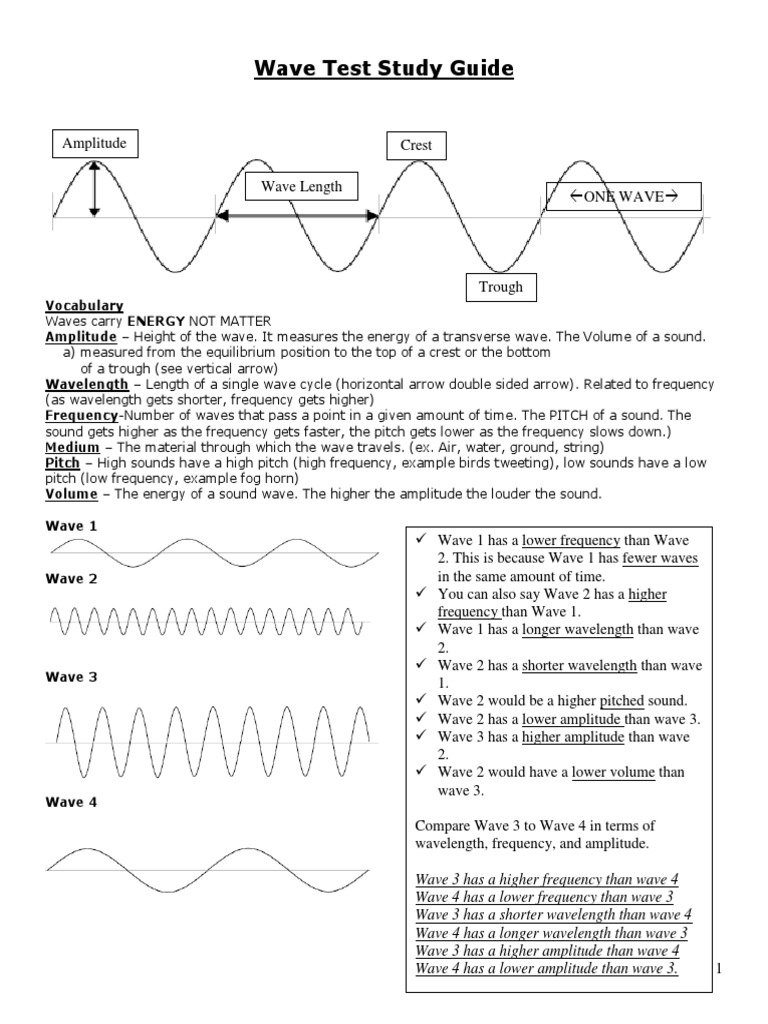 Wave Test Study Guide

Amplitude

Crest

Wave Length

←ONE WAVE→

Trough

Vocabulary
Waves carry ENERGY NOT MATTER
Amplitude – Height of the wave. It measures the energy of a transverse wave. The Volume of a sound.
a) measured from the equilibrium position to the top of a crest or the bottom of a trough (see vertical arrow)
Wavelength – Length of a single wave cycle (horizontal arrow double sided arrow). Related to frequency (as wavelength gets shorter, frequency gets higher)
Frequency-Number of waves that pass a point in a given amount of time. The PITCH of a sound. The sound gets higher as the frequency gets faster, the pitch gets lower as the frequency slows down.)
Medium – The material through which the wave travels. (ex. Air, water, ground, string)
Pitch – High sounds have a high pitch (high frequency, example birds tweeting), low sounds have a low pitch (low frequency, example fog horn)
Volume – The energy of a sound wave. The higher the amplitude the louder the sound.

Wave 1

Wave 2

Wave 3

Wave 4

✓ Wave 1 has a lower frequency than Wave 2. This is because Wave 1 has fewer waves in the same amount of time.
✓ You can also say Wave 2 has a higher frequency than Wave 1.
✓ Wave 1 has a longer wavelength than wave 2.
✓ Wave 2 has a shorter wavelength than wave 1.
✓ Wave 2 would be a higher pitched sound.
✓ Wave 2 has a lower amplitude than wave 3.
✓ Wave 3 has a higher amplitude than wave 2.
✓ Wave 2 would have a lower volume than wave 3.

Compare Wave 3 to Wave 4 in terms of wavelength, frequency, and amplitude.

Wave 3 has a higher frequency than wave 4
Wave 4 has a lower frequency than wave 3
Wave 3 has a shorter wavelength than wave 4
Wave 4 has a longer wavelength than wave 3
Wave 3 has a higher amplitude than wave 4
Wave 4 has a lower amplitude than wave 3.

1